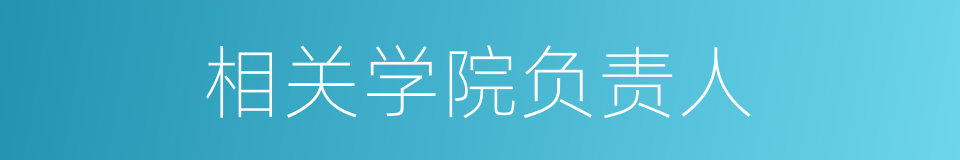 相关学院负责人